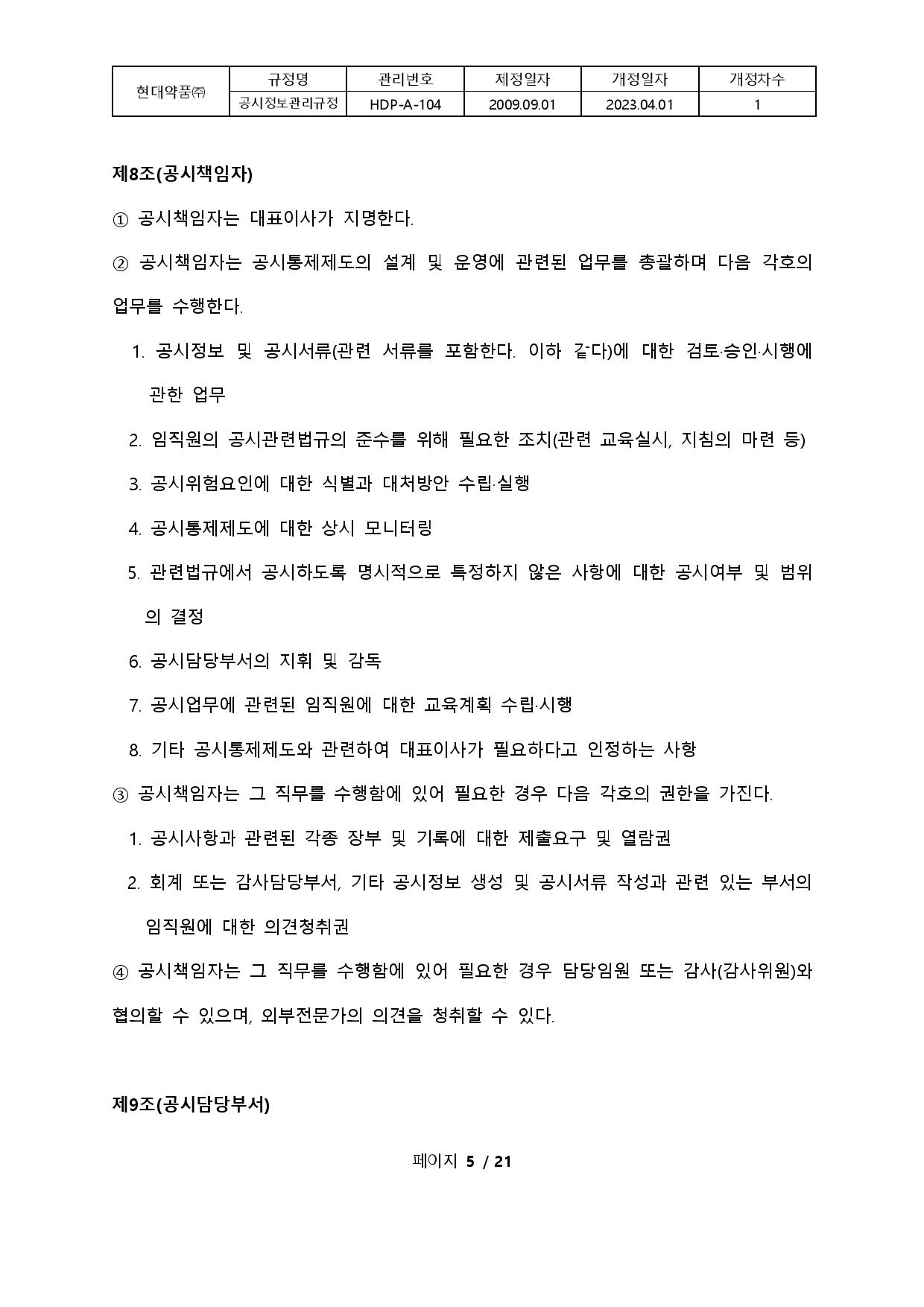 | 현대약품㈜ | 규정명 | 관리번호 | 제정일자 | 개정일자 | 개정차수 |
|---|---|---|---|---|---|
| | 공시정보관리규정 | HDP-A-104 | 2009.09.01 | 2023.04.01 | 1 |

제8조(공시책임자)

① 공시책임자는 대표이사가 지명한다.

② 공시책임자는 공시통제제도의 설계 및 운영에 관련된 업무를 총괄하며 다음 각호의 업무를 수행한다.

1. 공시정보 및 공시서류(관련 서류를 포함한다. 이하 같다)에 대한 검토·승인·시행에 관한 업무

2. 임직원의 공시관련법규의 준수를 위해 필요한 조치(관련 교육실시, 지침의 마련 등)

3. 공시위험요인에 대한 식별과 대처방안 수립·실행

4. 공시통제제도에 대한 상시 모니터링

5. 관련법규에서 공시하도록 명시적으로 특정하지 않은 사항에 대한 공시여부 및 범위의 결정

6. 공시담당부서의 지휘 및 감독

7. 공시업무에 관련된 임직원에 대한 교육계획 수립·시행

8. 기타 공시통제제도와 관련하여 대표이사가 필요하다고 인정하는 사항

③ 공시책임자는 그 직무를 수행함에 있어 필요한 경우 다음 각호의 권한을 가진다.

1. 공시사항과 관련된 각종 장부 및 기록에 대한 제출요구 및 열람권

2. 회계 또는 감사담당부서, 기타 공시정보 생성 및 공시서류 작성과 관련 있는 부서의 임직원에 대한 의견청취권

④ 공시책임자는 그 직무를 수행함에 있어 필요한 경우 담당임원 또는 감사(감사위원)와 협의할 수 있으며, 외부전문가의 의견을 청취할 수 있다.

제9조(공시담당부서)

페이지 5 / 21